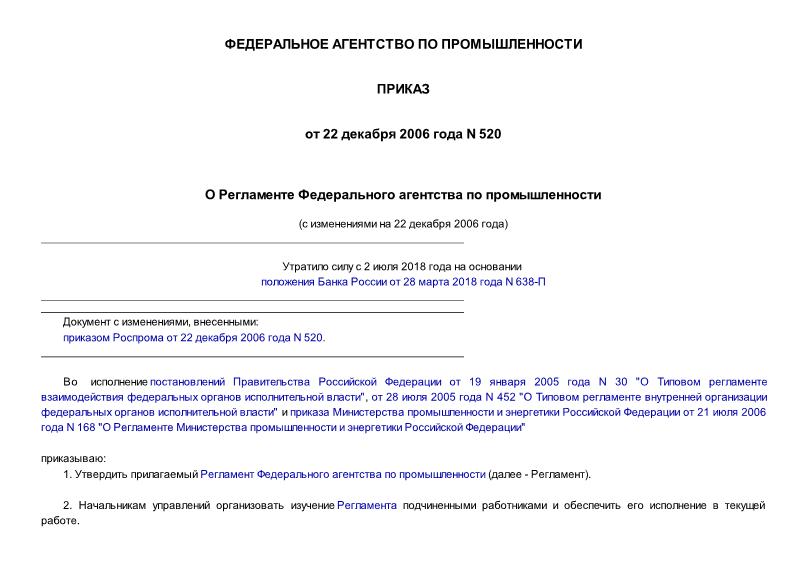 ФЕДЕРАЛЬНОЕ АГЕНТСТВО ПО ПРОМЫШЛЕННОСТИ

ПРИКАЗ

от 22 декабря 2006 года N 520

О Регламенте Федерального агентства по промышленности

(с изменениями на 22 декабря 2006 года)

Утратило силу с 2 июля 2018 года на основании положения Банка России от 28 марта 2018 года N 638-П

Документ с изменениями, внесенными:
приказом Роспрома от 22 декабря 2006 года N 520.

Во исполнение постановлений Правительства Российской Федерации от 19 января 2005 года N 30 "О Типовом регламенте взаимодействия федеральных органов исполнительной власти", от 28 июля 2005 года N 452 "О Типовом регламенте внутренней организации федеральных органов исполнительной власти" и приказа Министерства промышленности и энергетики Российской Федерации от 21 июля 2006 года N 168 "О Регламенте Министерства промышленности и энергетики Российской Федерации"

приказываю:
1. Утвердить прилагаемый Регламент Федерального агентства по промышленности (далее - Регламент).

2. Начальникам управлений организовать изучение Регламента подчиненными работниками и обеспечить его исполнение в текущей работе.